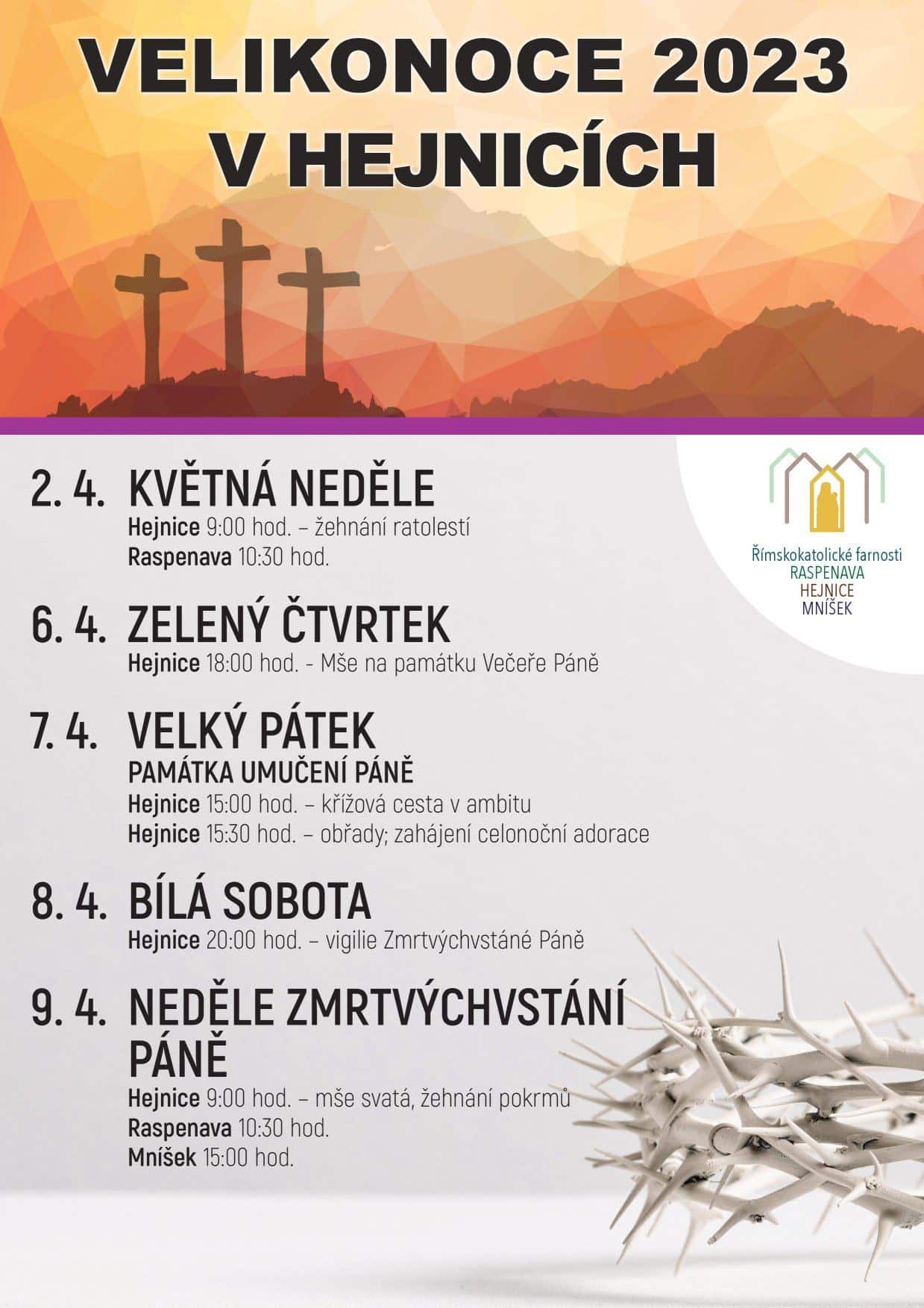 VELIKONOCE 2023
V HEJNICÍCH

Římskokatolické farnosti
RASPENAVA
HEJNICE
MNÍŠEK

2. 4. KVĚTNÁ NEDĚLE
Hejnice 9:00 hod. – žehnání ratolestí
Raspenava 10:30 hod.

6. 4. ZELENÝ ČTVRTEK
Hejnice 18:00 hod. - Mše na památku Večeře Páně

7. 4. VELKÝ PÁTEK
PAMÁTKA UMUČENÍ PÁNĚ
Hejnice 15:00 hod. – křížová cesta v ambitu
Hejnice 15:30 hod. – obřady; zahájení celonoční adorace

8. 4. BÍLÁ SOBOTA
Hejnice 20:00 hod. – vigilie Zmrtvýchvstáné Páně

9. 4. NEDĚLE ZMRTVÝCHVSTÁNÍ PÁNĚ
Hejnice 9:00 hod. – mše svatá, žehnání pokrmů
Raspenava 10:30 hod.
Mníšek 15:00 hod.